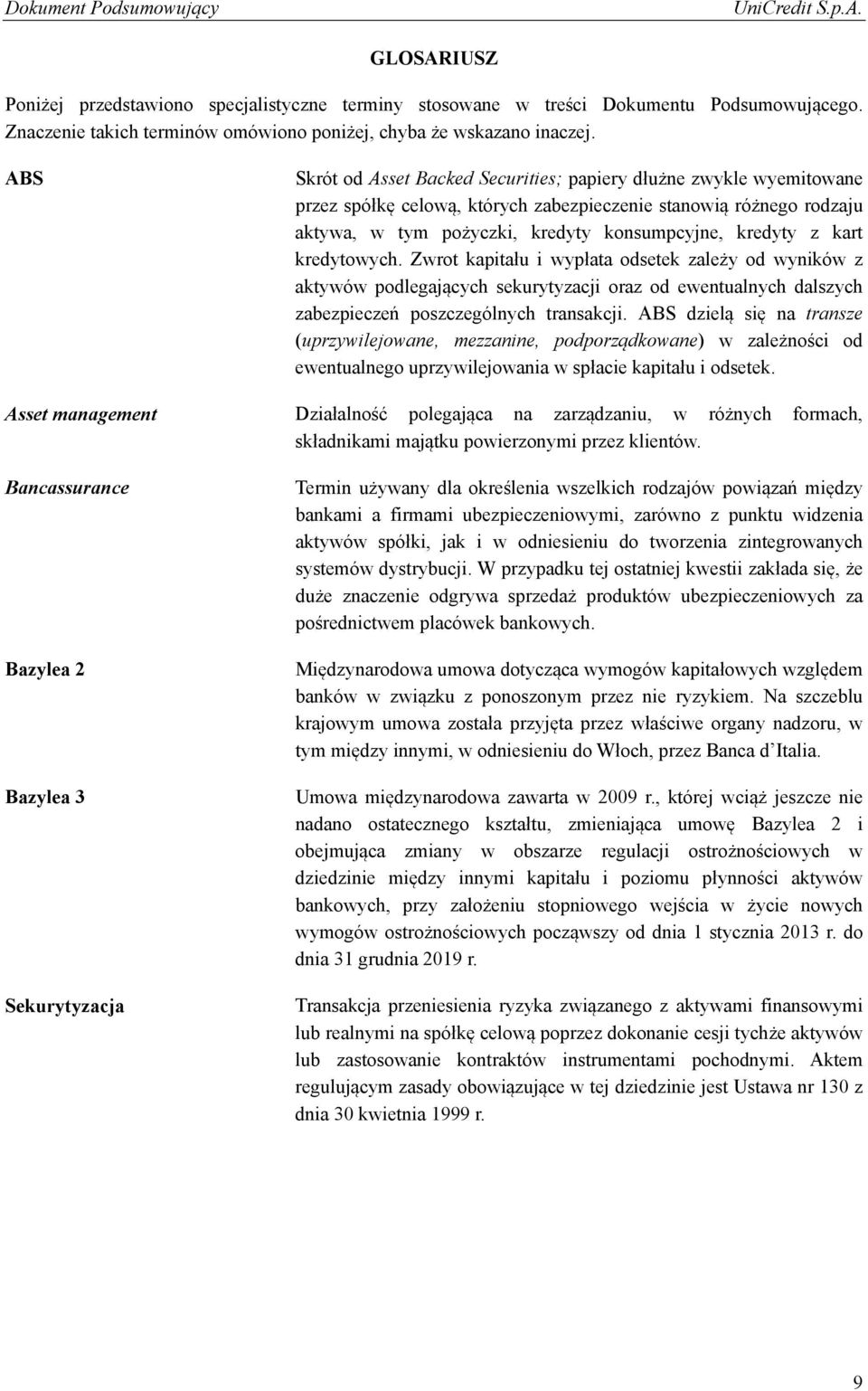 Dokument Podsumowujący UniCredit S.p.A.

GLOSARIUSZ

Poniżej przedstawiono specjalistyczne terminy stosowane w treści Dokumentu Podsumowującego. Znaczenie takich terminów omówiono poniżej, chyba że wskazano inaczej.

ABS

Skrót od Asset Backed Securities; papiery dłużne zwykle wyemitowane przez spółkę celową, których zabezpieczenie stanowią różnego rodzaju aktywa, w tym pożyczki, kredyty konsumpcyjne, kredyty z kart kredytowych. Zwrot kapitału i wypłata odsetek zależy od wyników z aktywów podlegających sekurytyzacji oraz od ewentualnych dalszych zabezpieczeń poszczególnych transakcji. ABS dzielą się na transze (uprzywilejowane, mezzanine, podporządkowane) w zależności od ewentualnego uprzywilejowania w spłacie kapitału i odsetek.

Asset management

Działalność polegająca na zarządzaniu, w różnych formach, składnikami majątku powierzonymi przez klientów.

Bancassurance

Termin używany dla określenia wszelkich rodzajów powiązań między bankami a firmami ubezpieczeniowymi, zarówno z punktu widzenia aktywów spółki, jak i w odniesieniu do tworzenia zintegrowanych systemów dystrybucji. W przypadku tej ostatniej kwestii zakłada się, że duże znaczenie odgrywa sprzedaż produktów ubezpieczeniowych za pośrednictwem placówek bankowych.

Bazylea 2

Międzynarodowa umowa dotycząca wymogów kapitałowych względem banków w związku z ponoszonym przez nie ryzykiem. Na szczeblu krajowym umowa została przyjęta przez właściwe organy nadzoru, w tym między innymi, w odniesieniu do Włoch, przez Banca d'Italia.

Bazylea 3

Umowa międzynarodowa zawarta w 2009 r., której wciąż jeszcze nie nadano ostatecznego kształtu, zmieniająca umowę Bazylea 2 i obejmująca zmiany w obszarze regulacji ostrożnościowych w dziedzinie między innymi kapitału i poziomu płynności aktywów bankowych, przy założeniu stopniowego wejścia w życie nowych wymogów ostrożnościowych począwszy od dnia 1 stycznia 2013 r. do dnia 31 grudnia 2019 r.

Sekurytyzacja

Transakcja przeniesienia ryzyka związanego z aktywami finansowymi lub realnymi na spółkę celową poprzez dokonanie cesji tychże aktywów lub zastosowanie kontraktów instrumentami pochodnymi. Aktem regulującym zasady obowiązujące w tej dziedzinie jest Ustawa nr 130 z dnia 30 kwietnia 1999 r.

9